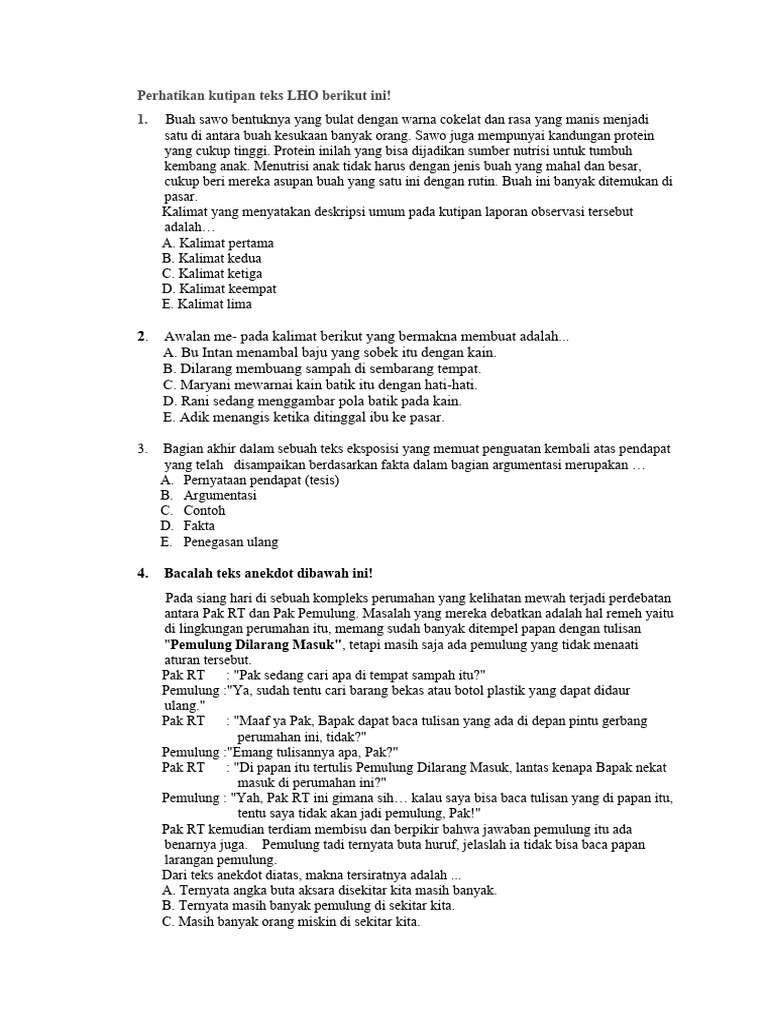 Perhatikan kutipan teks LHO berikut ini!

1. Buah sawo bentuknya yang bulat dengan warna cokelat dan rasa yang manis menjadi satu di antara buah kesukaan banyak orang. Sawo juga mempunyai kandungan protein yang cukup tinggi. Protein inilah yang bisa dijadikan sumber nutrisi untuk tumbuh kembang anak. Menutrisi anak tidak harus dengan jenis buah yang mahal dan besar, cukup beri mereka asupan buah yang satu ini dengan rutin. Buah ini banyak ditemukan di pasar.
Kalimat yang menyatakan deskripsi umum pada kutipan laporan observasi tersebut adalah…
A. Kalimat pertama
B. Kalimat kedua
C. Kalimat ketiga
D. Kalimat keempat
E. Kalimat lima

2. Awalan me- pada kalimat berikut yang bermakna membuat adalah...
A. Bu Intan menambal baju yang sobek itu dengan kain.
B. Dilarang membuang sampah di sembarang tempat.
C. Maryani mewarnai kain batik itu dengan hati-hati.
D. Rani sedang menggambar pola batik pada kain.
E. Adik menangis ketika ditinggal ibu ke pasar.

3. Bagian akhir dalam sebuah teks eksposisi yang memuat penguatan kembali atas pendapat yang telah disampaikan berdasarkan fakta dalam bagian argumentasi merupakan …
A. Pernyataan pendapat (tesis)
B. Argumentasi
C. Contoh
D. Fakta
E. Penegasan ulang

4. Bacalah teks anekdot dibawah ini!

Pada siang hari di sebuah kompleks perumahan yang kelihatan mewah terjadi perdebatan antara Pak RT dan Pak Pemulung. Masalah yang mereka debatkan adalah hal remeh yaitu di lingkungan perumahan itu, memang sudah banyak ditempel papan dengan tulisan "Pemulung Dilarang Masuk", tetapi masih saja ada pemulung yang tidak menaati aturan tersebut.
Pak RT : "Pak sedang cari apa di tempat sampah itu?"
Pemulung :"Ya, sudah tentu cari barang bekas atau botol plastik yang dapat didaur ulang."
Pak RT : "Maaf ya Pak, Bapak dapat baca tulisan yang ada di depan pintu gerbang perumahan ini, tidak?"
Pemulung :"Emang tulisannya apa, Pak?"
Pak RT : "Di papan itu tertulis Pemulung Dilarang Masuk, lantas kenapa Bapak nekat masuk di perumahan ini?"
Pemulung : "Yah, Pak RT ini gimana sih… kalau saya bisa baca tulisan yang di papan itu, tentu saya tidak akan jadi pemulung, Pak!"
Pak RT kemudian terdiam membisu dan berpikir bahwa jawaban pemulung itu ada benarnya juga. Pemulung tadi ternyata buta huruf, jelaslah ia tidak bisa baca papan larangan pemulung.
Dari teks anekdot diatas, makna tersiratnya adalah ...
A. Ternyata angka buta aksara disekitar kita masih banyak.
B. Ternyata masih banyak pemulung di sekitar kita.
C. Masih banyak orang miskin di sekitar kita.